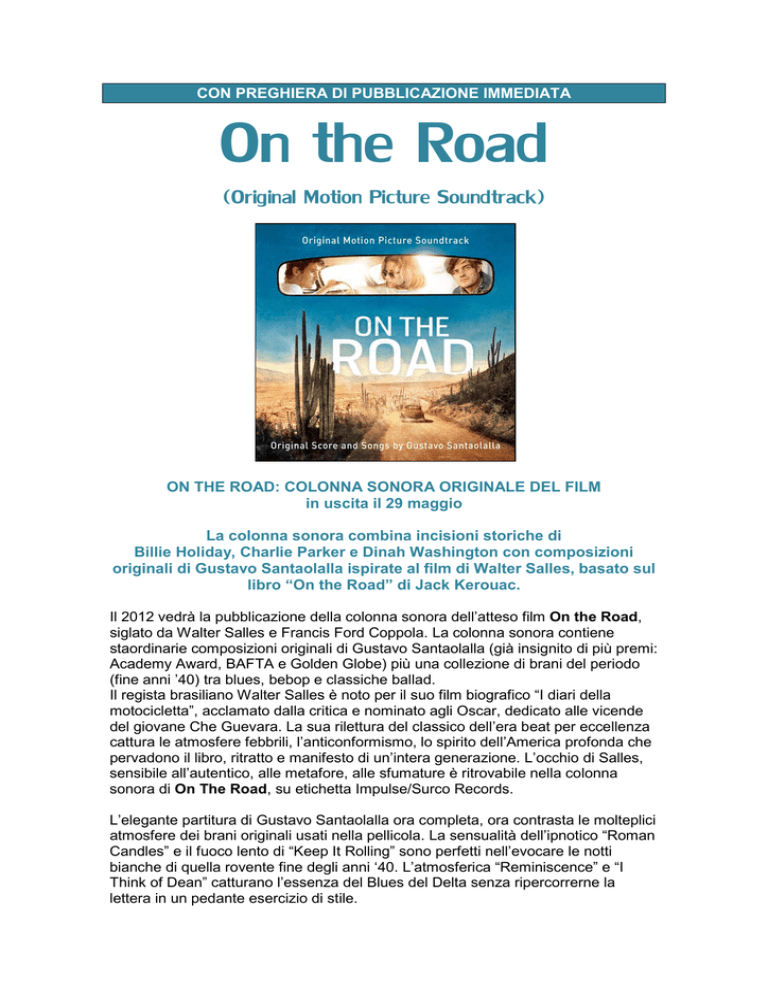 CON PREGHIERA DI PUBBLICAZIONE IMMEDIATA

On the Road

(Original Motion Picture Soundtrack)

Original Motion Picture Soundtrack

ON THE ROAD

Original Score and Songs by Gustavo Santaolalla

ON THE ROAD: COLONNA SONORA ORIGINALE DEL FILM
in uscita il 29 maggio

La colonna sonora combina incisioni storiche di Billie Holiday, Charlie Parker e Dinah Washington con composizioni originali di Gustavo Santaolalla ispirate al film di Walter Salles, basato sul libro “On the Road” di Jack Kerouac.

Il 2012 vedrà la pubblicazione della colonna sonora dell’atteso film On the Road, siglato da Walter Salles e Francis Ford Coppola. La colonna sonora contiene staordinarie composizioni originali di Gustavo Santaolalla (già insignito di più premi: Academy Award, BAFTA e Golden Globe) più una collezione di brani del periodo (fine anni ’40) tra blues, bebop e classiche ballad.
Il regista brasiliano Walter Salles è noto per il suo film biografico “I diari della motocicletta”, acclamato dalla critica e nominato agli Oscar, dedicato alle vicende del giovane Che Guevara. La sua rilettura del classico dell’era beat per eccellenza cattura le atmosfere febbrili, l’anticonformismo, lo spirito dell’America profonda che pervadono il libro, ritratto e manifesto di un’intera generazione. L’occhio di Salles, sensibile all’autentico, alle metafore, alle sfumature è ritrovabile nella colonna sonora di On The Road, su etichetta Impulse/Surco Records.

L’elegante partitura di Gustavo Santaolalla ora completa, ora contrasta le molteplici atmosfere dei brani originali usati nella pellicola. La sensualità dell’ipnotico “Roman Candles” e il fuoco lento di “Keep It Rolling” sono perfetti nell’evocare le notti bianche di quella rovente fine degli anni ‘40. L’atmosferica “Reminiscence” e “I Think of Dean” catturano l’essenza del Blues del Delta senza ripercorrerne la lettera in un pedante esercizio di stile.